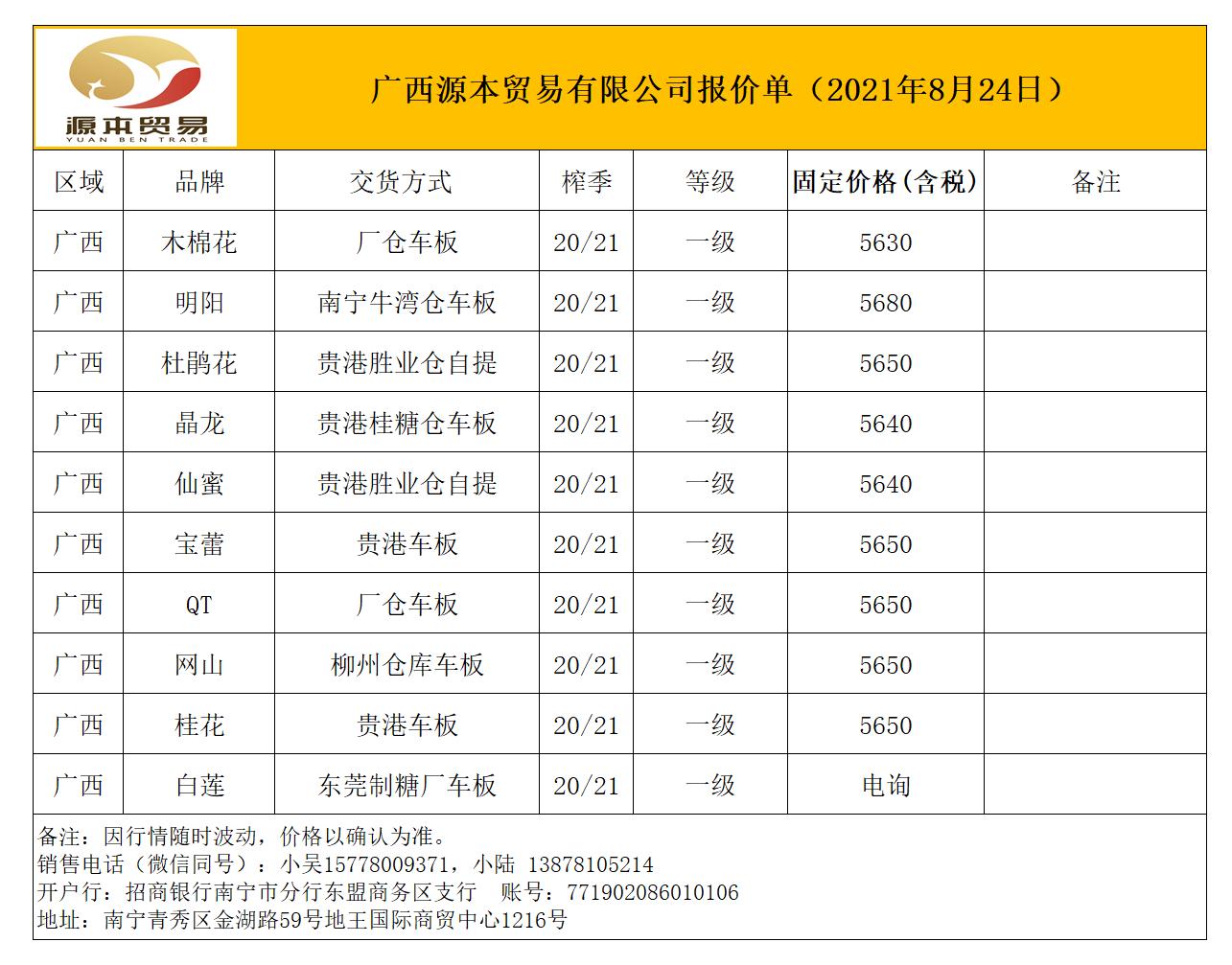 源本贸易
YUAN BEN TRADE

广西源本贸易有限公司报价单（2021年8月24日）

| 区域 | 品牌 | 交货方式 | 榨季 | 等级 | 固定价格(含税) | 备注 |
|---|---|---|---|---|---|---|
| 广西 | 木棉花 | 厂仓车板 | 20/21 | 一级 | 5630 | |
| 广西 | 明阳 | 南宁牛湾仓车板 | 20/21 | 一级 | 5680 | |
| 广西 | 杜鹃花 | 贵港胜业仓自提 | 20/21 | 一级 | 5650 | |
| 广西 | 晶龙 | 贵港桂糖仓车板 | 20/21 | 一级 | 5640 | |
| 广西 | 仙蜜 | 贵港胜业仓自提 | 20/21 | 一级 | 5640 | |
| 广西 | 宝蕾 | 贵港车板 | 20/21 | 一级 | 5650 | |
| 广西 | QT | 厂仓车板 | 20/21 | 一级 | 5650 | |
| 广西 | 网山 | 柳州仓库车板 | 20/21 | 一级 | 5650 | |
| 广西 | 桂花 | 贵港车板 | 20/21 | 一级 | 5650 | |
| 广西 | 白莲 | 东莞制糖厂车板 | 20/21 | 一级 | 电询 | |

备注：因行情随时波动，价格以确认为准。
销售电话（微信同号）：小吴15778009371，小陆 13878105214
开户行：招商银行南宁市分行东盟商务区支行　账号：771902086010106
地址：南宁青秀区金湖路59号地王国际商贸中心1216号